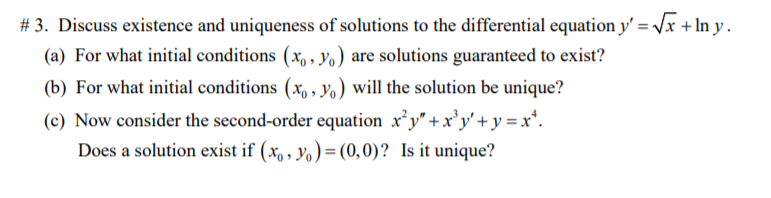 # 3. Discuss existence and uniqueness of solutions to the differential equation $y' = \sqrt{x} + \ln y$.

(a) For what initial conditions $(x_0, y_0)$ are solutions guaranteed to exist?

(b) For what initial conditions $(x_0, y_0)$ will the solution be unique?

(c) Now consider the second-order equation $x^2 y'' + x^3 y' + y = x^4$.

Does a solution exist if $(x_0, y_0) = (0,0)$? Is it unique?